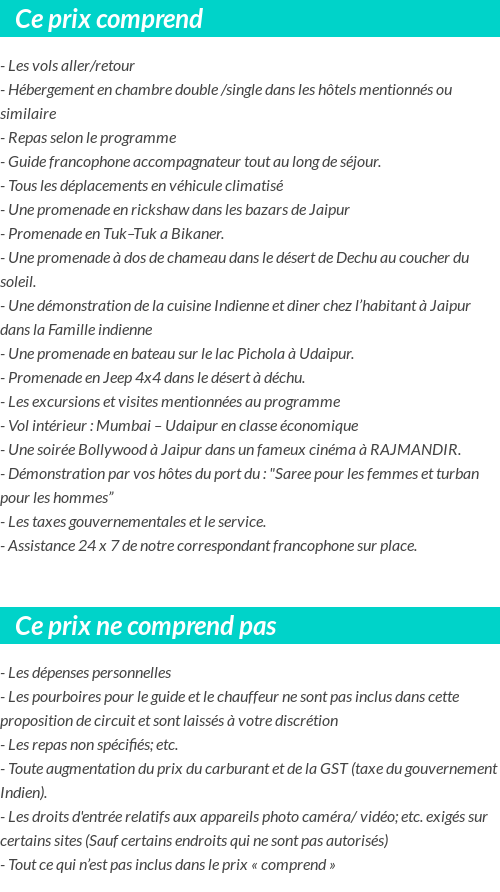 Ce prix comprend

- Les vols aller/retour
- Hébergement en chambre double /single dans les hôtels mentionnés ou similaire
- Repas selon le programme
- Guide francophone accompagnateur tout au long de séjour.
- Tous les déplacements en véhicule climatisé
- Une promenade en rickshaw dans les bazars de Jaipur
- Promenade en Tuk–Tuk a Bikaner.
- Une promenade à dos de chameau dans le désert de Dechu au coucher du soleil.
- Une démonstration de la cuisine Indienne et diner chez l'habitant à Jaipur dans la Famille indienne
- Une promenade en bateau sur le lac Pichola à Udaipur.
- Promenade en Jeep 4x4 dans le désert à déchu.
- Les excursions et visites mentionnées au programme
- Vol intérieur : Mumbai – Udaipur en classe économique
- Une soirée Bollywood à Jaipur dans un fameux cinéma à RAJMANDIR.
- Démonstration par vos hôtes du port du : "Saree pour les femmes et turban pour les hommes"
- Les taxes gouvernementales et le service.
- Assistance 24 x 7 de notre correspondant francophone sur place.

Ce prix ne comprend pas

- Les dépenses personnelles
- Les pourboires pour le guide et le chauffeur ne sont pas inclus dans cette proposition de circuit et sont laissés à votre discrétion
- Les repas non spécifiés; etc.
- Toute augmentation du prix du carburant et de la GST (taxe du gouvernement Indien).
- Les droits d'entrée relatifs aux appareils photo caméra/ vidéo; etc. exigés sur certains sites (Sauf certains endroits qui ne sont pas autorisés)
- Tout ce qui n'est pas inclus dans le prix « comprend »